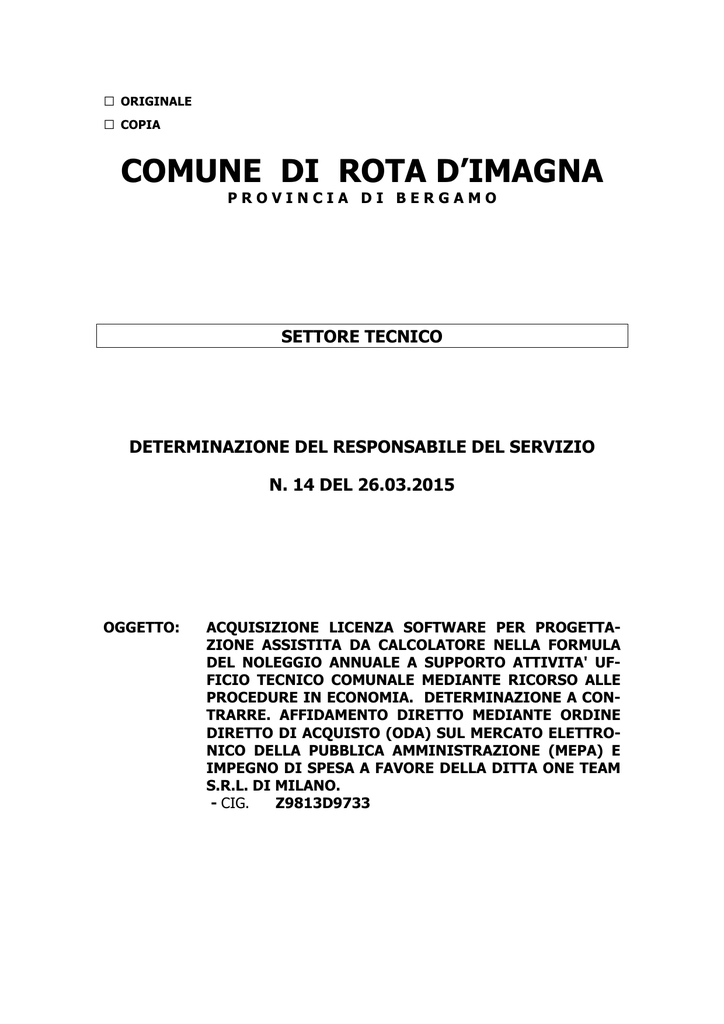 ☐ ORIGINALE
☐ COPIA

COMUNE DI ROTA D'IMAGNA
PROVINCIA DI BERGAMO

SETTORE TECNICO

DETERMINAZIONE DEL RESPONSABILE DEL SERVIZIO

N. 14 DEL 26.03.2015

OGGETTO: ACQUISIZIONE LICENZA SOFTWARE PER PROGETTAZIONE ASSISTITA DA CALCOLATORE NELLA FORMULA DEL NOLEGGIO ANNUALE A SUPPORTO ATTIVITA' UFFICIO TECNICO COMUNALE MEDIANTE RICORSO ALLE PROCEDURE IN ECONOMIA. DETERMINAZIONE A CONTRARRE. AFFIDAMENTO DIRETTO MEDIANTE ORDINE DIRETTO DI ACQUISTO (ODA) SUL MERCATO ELETTRONICO DELLA PUBBLICA AMMINISTRAZIONE (MEPA) E IMPEGNO DI SPESA A FAVORE DELLA DITTA ONE TEAM S.R.L. DI MILANO.
- CIG. Z9813D9733